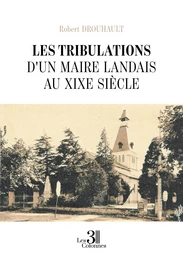 Robert DROUHAULT

LES TRIBULATIONS
D'UN MAIRE LANDAIS
AU XIXE SIÈCLE

Les 3 Colonnes